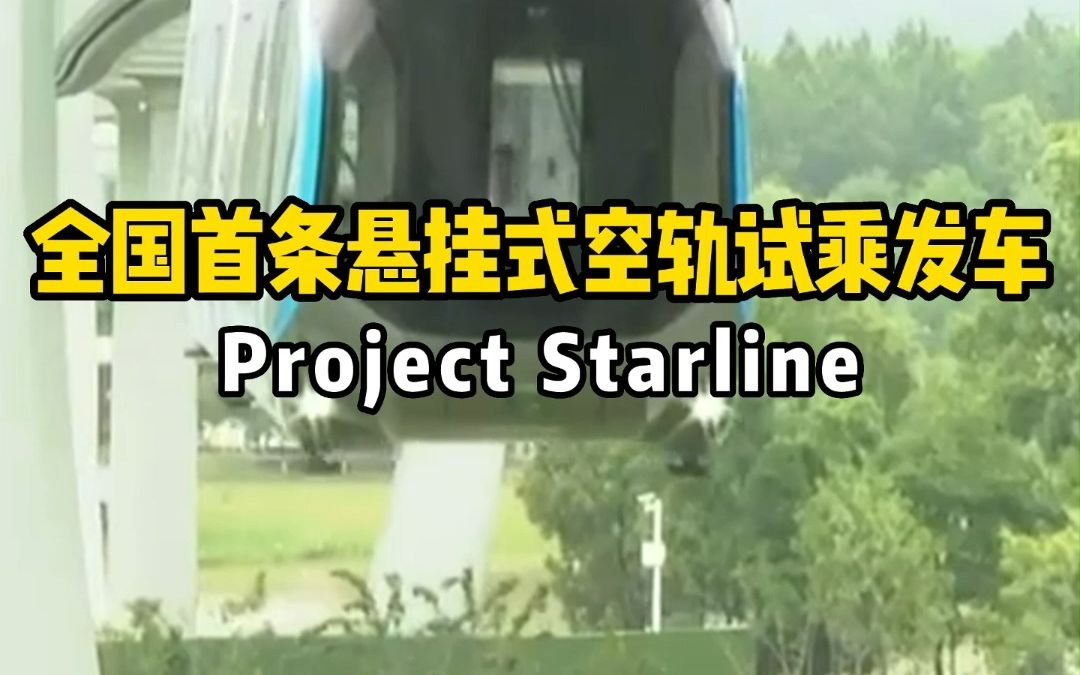 全国首条悬挂式空轨试乘发车
Project Starline